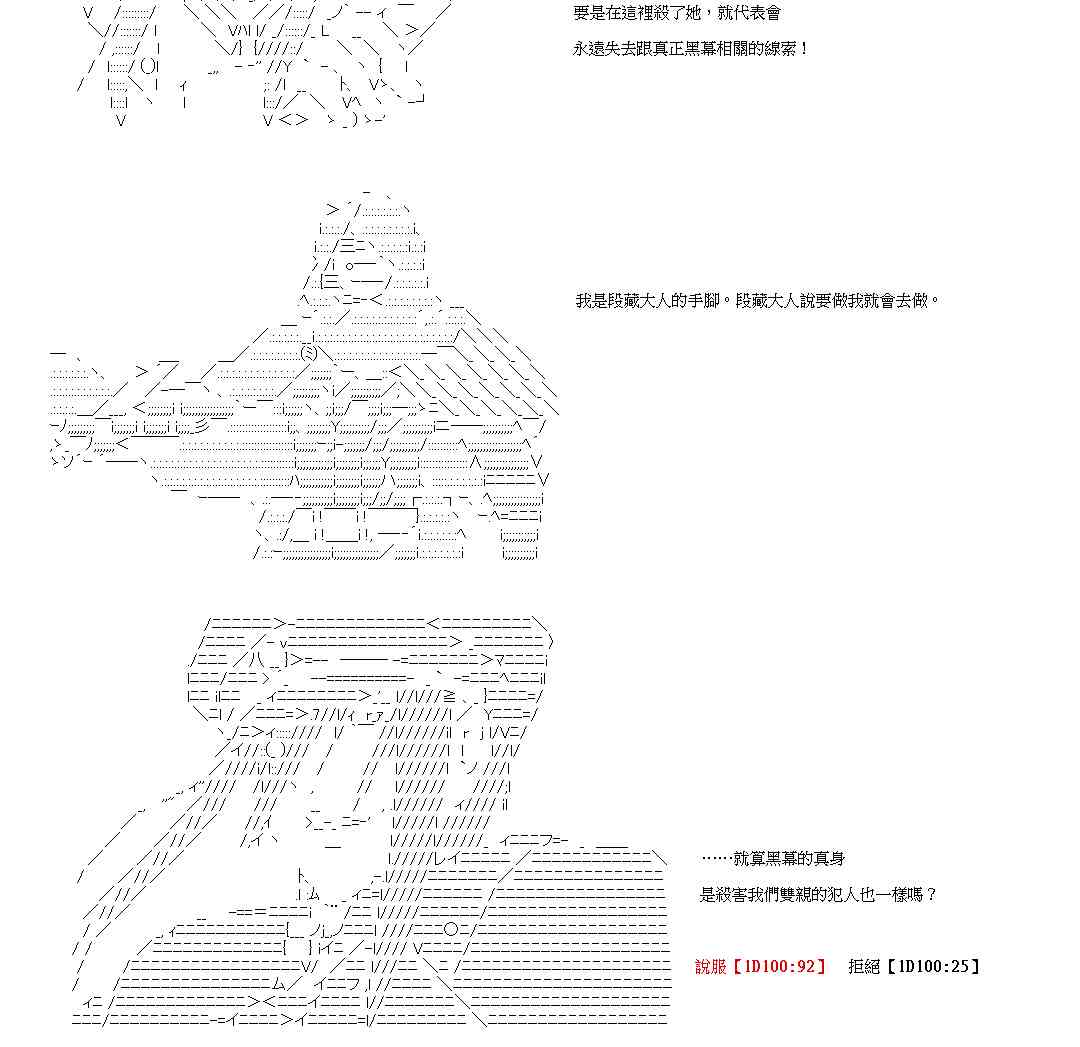 要是在這裡殺了她，就代表會

永遠失去跟真正黑幕相關的線索！

我是段藏大人的手腳。段藏大人說要做我就會去做。

……就算黑幕的真身

是殺害我們雙親的犯人也一樣嗎？

說服【1D100:92】　拒絕【1D100:25】